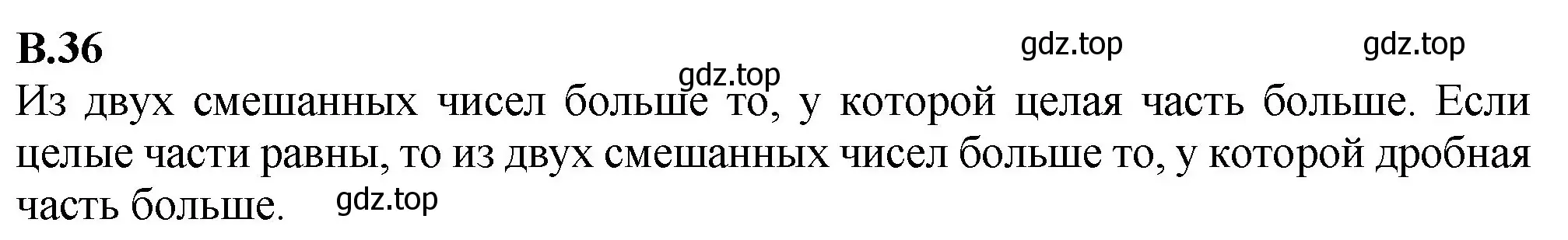 В.36

gdz.top gdz.top gdz.top

Из двух смешанных чисел больше то, у которой целая часть больше. Если целые части равны, то из двух смешанных чисел больше то, у которой дробная часть больше.

gdz.top